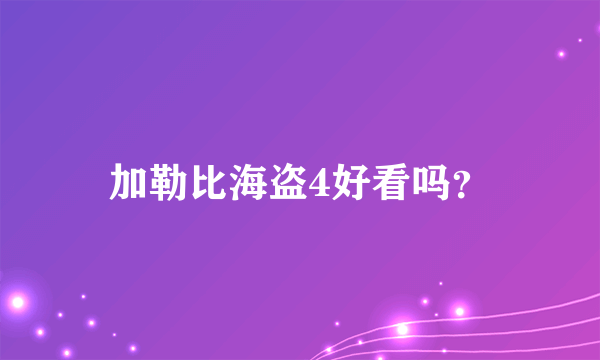 加勒比海盗4好看吗?